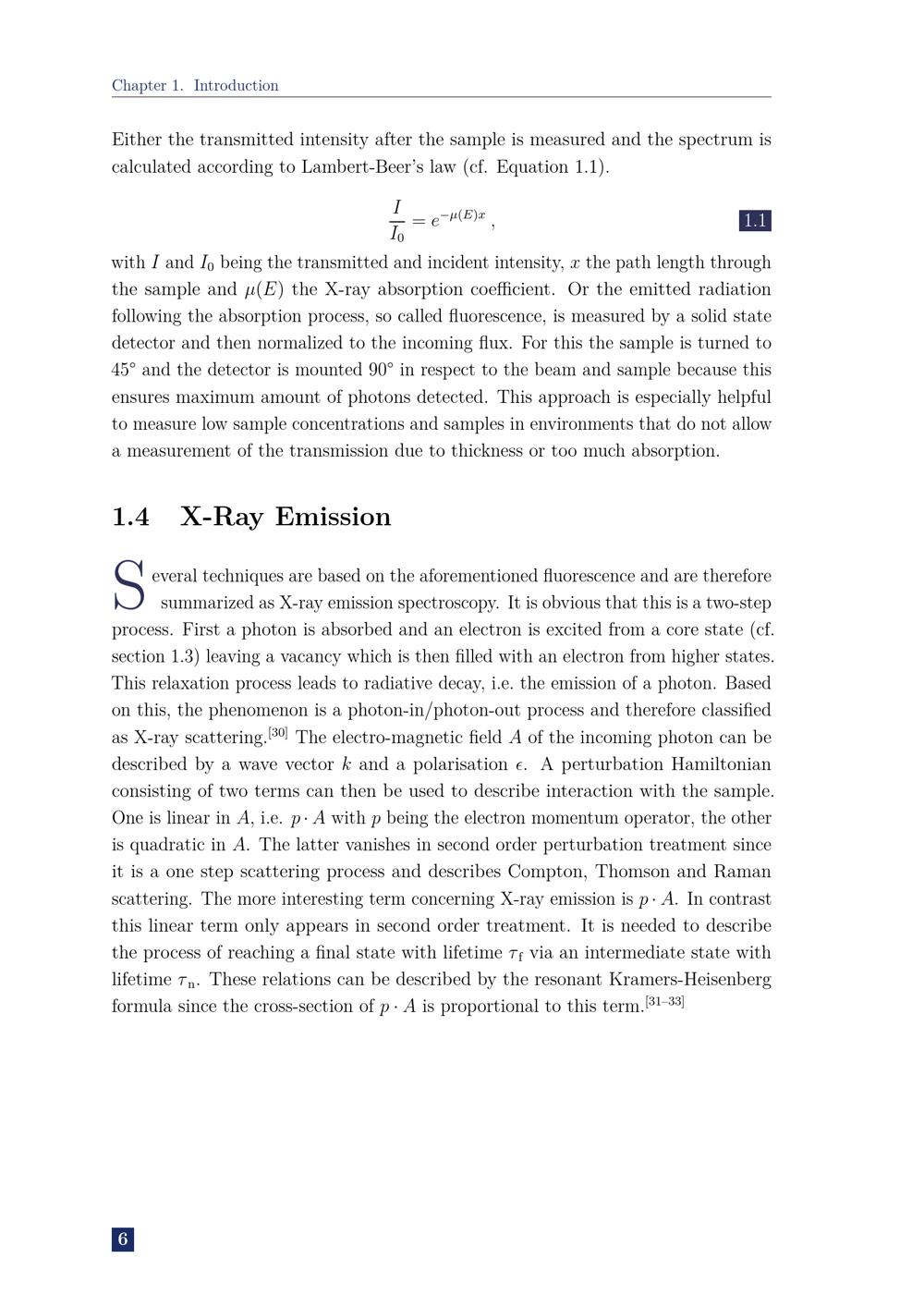 Chapter 1. Introduction

Either the transmitted intensity after the sample is measured and the spectrum is calculated according to Lambert-Beer's law (cf. Equation 1.1).

$\frac{I}{I_0} = e^{-\mu(E)x}$ , 1.1

with $I$ and $I_0$ being the transmitted and incident intensity, $x$ the path length through the sample and $\mu(E)$ the X-ray absorption coefficient. Or the emitted radiation following the absorption process, so called fluorescence, is measured by a solid state detector and then normalized to the incoming flux. For this the sample is turned to 45° and the detector is mounted 90° in respect to the beam and sample because this ensures maximum amount of photons detected. This approach is especially helpful to measure low sample concentrations and samples in environments that do not allow a measurement of the transmission due to thickness or too much absorption.

1.4 X-Ray Emission

Several techniques are based on the aforementioned fluorescence and are therefore summarized as X-ray emission spectroscopy. It is obvious that this is a two-step process. First a photon is absorbed and an electron is excited from a core state (cf. section 1.3) leaving a vacancy which is then filled with an electron from higher states. This relaxation process leads to radiative decay, i.e. the emission of a photon. Based on this, the phenomenon is a photon-in/photon-out process and therefore classified as X-ray scattering.$^{[30]}$ The electro-magnetic field $A$ of the incoming photon can be described by a wave vector $k$ and a polarisation $\epsilon$. A perturbation Hamiltonian consisting of two terms can then be used to describe interaction with the sample. One is linear in $A$, i.e. $p \cdot A$ with $p$ being the electron momentum operator, the other is quadratic in $A$. The latter vanishes in second order perturbation treatment since it is a one step scattering process and describes Compton, Thomson and Raman scattering. The more interesting term concerning X-ray emission is $p \cdot A$. In contrast this linear term only appears in second order treatment. It is needed to describe the process of reaching a final state with lifetime $\tau_f$ via an intermediate state with lifetime $\tau_n$. These relations can be described by the resonant Kramers-Heisenberg formula since the cross-section of $p \cdot A$ is proportional to this term.$^{[31–33]}$

6